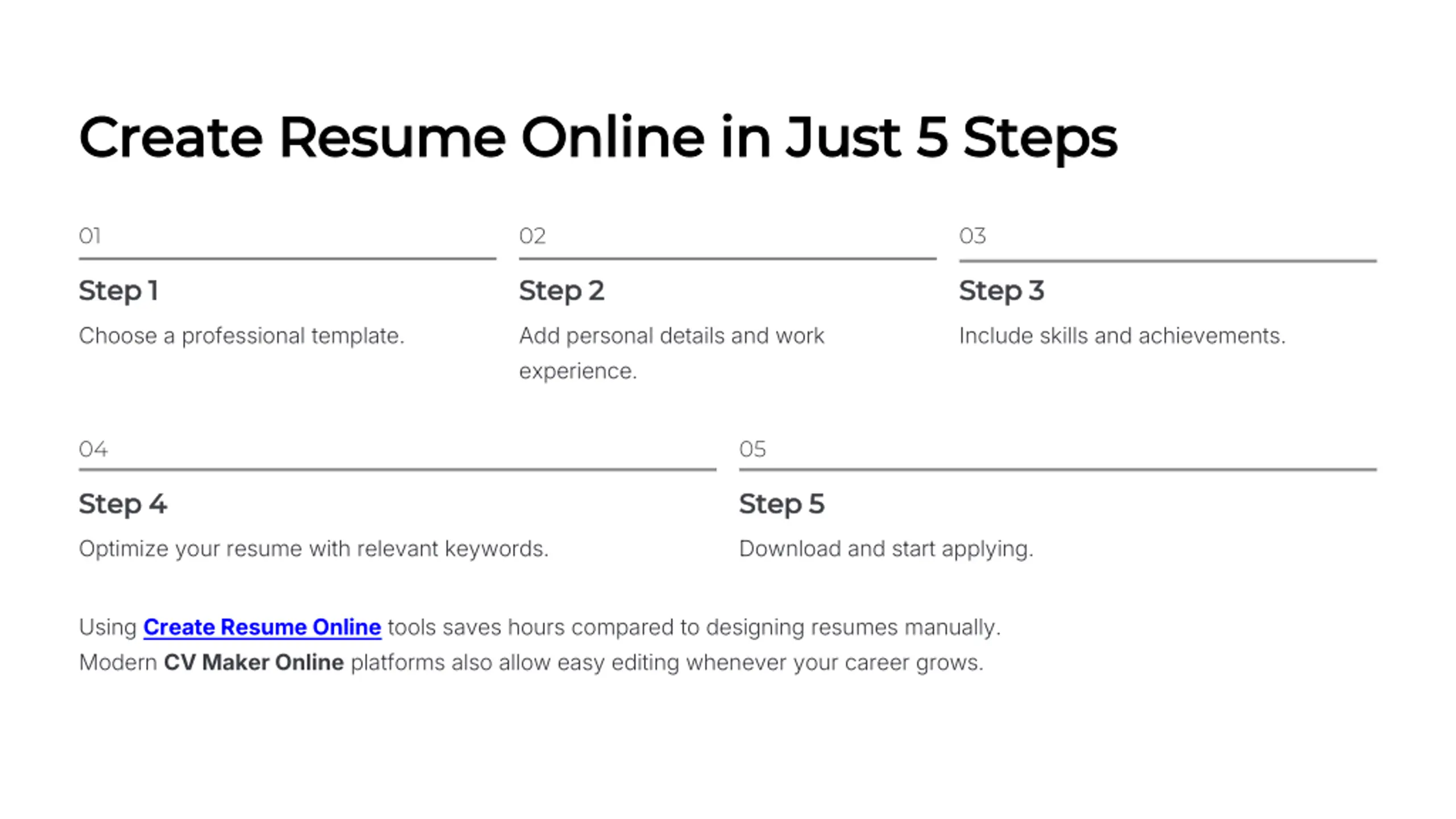 Create Resume Online in Just 5 Steps

01

Step 1

Choose a professional template.

02

Step 2

Add personal details and work experience.

03

Step 3

Include skills and achievements.

04

Step 4

Optimize your resume with relevant keywords.

05

Step 5

Download and start applying.

Using Create Resume Online tools saves hours compared to designing resumes manually. Modern CV Maker Online platforms also allow easy editing whenever your career grows.